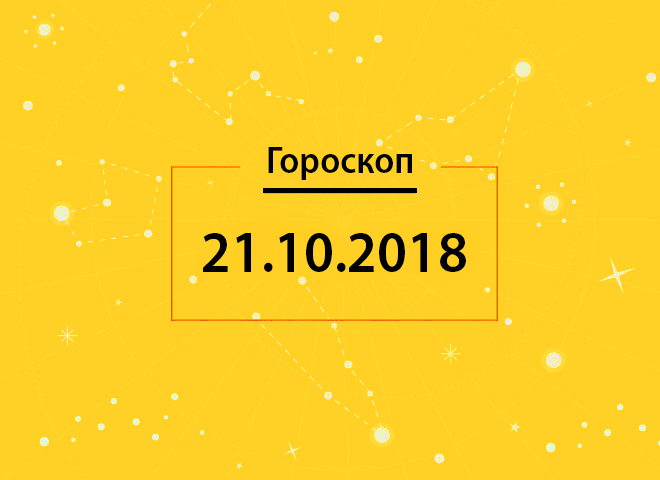 Гороскоп

21.10.2018